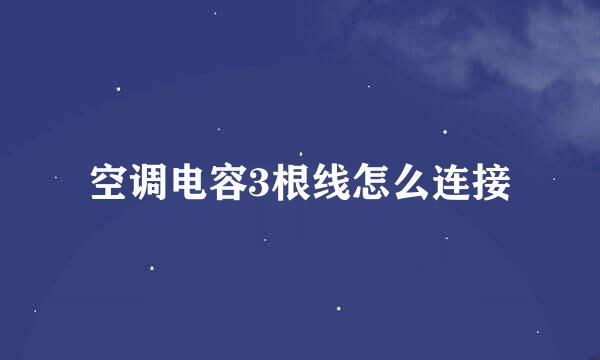 空调电容3根线怎么连接